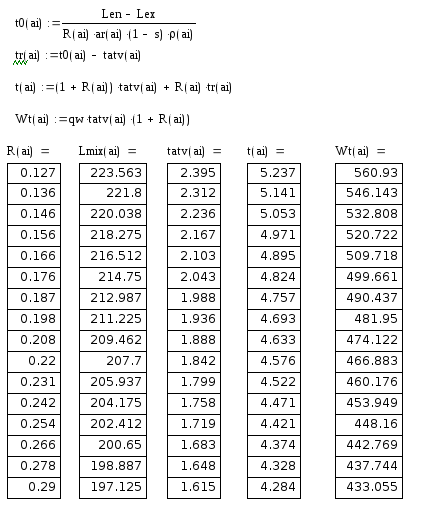 $t0(ai) := \frac{Len - Lex}{R(ai) \cdot ar(ai) \cdot (1 - s) \cdot \rho(ai)}$

$tr(ai) := t0(ai) - tatv(ai)$

$t(ai) := (1 + R(ai)) \cdot tatv(ai) + R(ai) \cdot tr(ai)$

$Wt(ai) := qw \cdot tatv(ai) \cdot (1 + R(ai))$

| R(ai) = | Lmix(ai) = | tatv(ai) = | t(ai) = | Wt(ai) = |
|---|---|---|---|---|
| 0.127 | 223.563 | 2.395 | 5.237 | 560.93 |
| 0.136 | 221.8 | 2.312 | 5.141 | 546.143 |
| 0.146 | 220.038 | 2.236 | 5.053 | 532.808 |
| 0.156 | 218.275 | 2.167 | 4.971 | 520.722 |
| 0.166 | 216.512 | 2.103 | 4.895 | 509.718 |
| 0.176 | 214.75 | 2.043 | 4.824 | 499.661 |
| 0.187 | 212.987 | 1.988 | 4.757 | 490.437 |
| 0.198 | 211.225 | 1.936 | 4.693 | 481.95 |
| 0.208 | 209.462 | 1.888 | 4.633 | 474.122 |
| 0.22 | 207.7 | 1.842 | 4.576 | 466.883 |
| 0.231 | 205.937 | 1.799 | 4.522 | 460.176 |
| 0.242 | 204.175 | 1.758 | 4.471 | 453.949 |
| 0.254 | 202.412 | 1.719 | 4.421 | 448.16 |
| 0.266 | 200.65 | 1.683 | 4.374 | 442.769 |
| 0.278 | 198.887 | 1.648 | 4.328 | 437.744 |
| 0.29 | 197.125 | 1.615 | 4.284 | 433.055 |